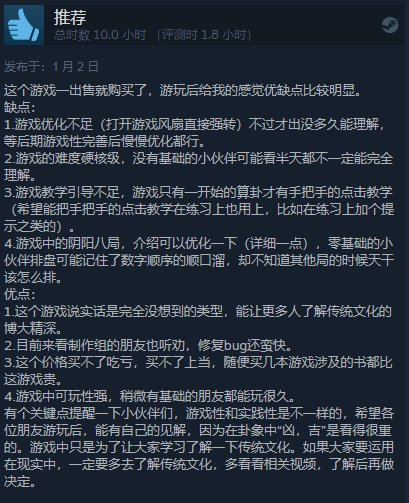 推荐
总时数 10.0 小时 （评测时 1.8 小时）

发布于：1 月 2 日

这个游戏一出售就购买了，游玩后给我的感觉优缺点比较明显。
缺点：
1.游戏优化不足（打开游戏风扇直接强转）不过才出没多久能理解，等后期游戏性完善后慢慢优化都行。
2.游戏的难度硬核级，没有基础的小伙伴可能看半天都不一定能完全理解。
3.游戏教学引导不足，游戏只有一开始的算卦才有手把手的点击教学（希望能把手把手的点击教学在练习上也用上，比如在练习上加个提示之类的）。
4.游戏中的阴阳八局，介绍可以优化一下（详细一点），零基础的小伙伴排盘可能记住了数字顺序的顺口溜，却不知道其他局的时候天干该怎么排。
优点：
1.这个游戏说实话是完全没想到的类型，能让更多人了解传统文化的博大精深。
2.目前来看制作组的朋友也听劝，修复bug还蛮快。
3.这个价格买不了吃亏，买不了上当，随便买几本游戏涉及的书都比这游戏贵。
4.游戏中可玩性强，稍微有基础的朋友都能玩很久。
有个关键点提醒一下小伙伴们，游戏性和实践性是不一样的，希望各位朋友游玩后，能有自己的见解，因为在卦象中“凶，吉”是看得很重的。游戏中只是为了让大家学习了解一下传统文化。如果大家要运用在现实中，一定要多去了解传统文化，多看看相关视频，了解后再做决定。